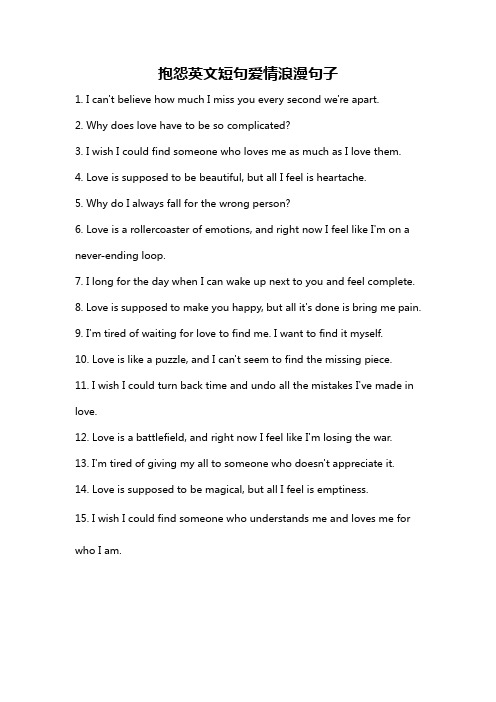 抱怨英文短句爱情浪漫句子

1. I can't believe how much I miss you every second we're apart.

2. Why does love have to be so complicated?

3. I wish I could find someone who loves me as much as I love them.

4. Love is supposed to be beautiful, but all I feel is heartache.

5. Why do I always fall for the wrong person?

6. Love is a rollercoaster of emotions, and right now I feel like I'm on a never-ending loop.

7. I long for the day when I can wake up next to you and feel complete.

8. Love is supposed to make you happy, but all it's done is bring me pain.

9. I'm tired of waiting for love to find me. I want to find it myself.

10. Love is like a puzzle, and I can't seem to find the missing piece.

11. I wish I could turn back time and undo all the mistakes I've made in love.

12. Love is a battlefield, and right now I feel like I'm losing the war.

13. I'm tired of giving my all to someone who doesn't appreciate it.

14. Love is supposed to be magical, but all I feel is emptiness.

15. I wish I could find someone who understands me and loves me for who I am.